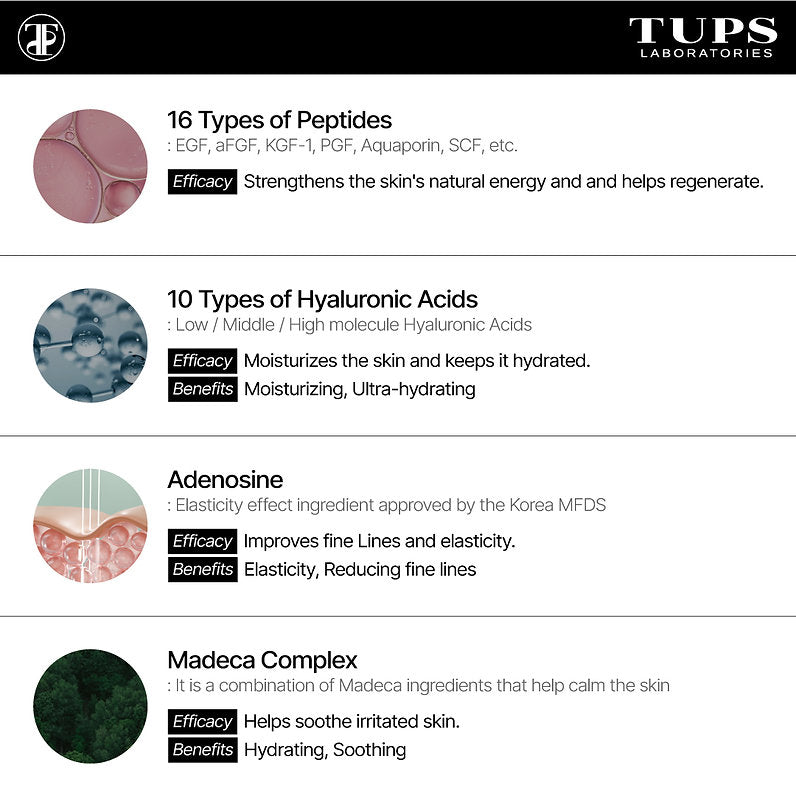 TUPS
LABORATORIES

16 Types of Peptides
: EGF, aFGF, KGF-1, PGF, Aquaporin, SCF, etc.

Efficacy Strengthens the skin's natural energy and and helps regenerate.

10 Types of Hyaluronic Acids
: Low / Middle / High molecule Hyaluronic Acids

Efficacy Moisturizes the skin and keeps it hydrated.
Benefits Moisturizing, Ultra-hydrating

Adenosine
: Elasticity effect ingredient approved by the Korea MFDS

Efficacy Improves fine Lines and elasticity.
Benefits Elasticity, Reducing fine lines

Madeca Complex
: It is a combination of Madeca ingredients that help calm the skin

Efficacy Helps soothe irritated skin.
Benefits Hydrating, Soothing